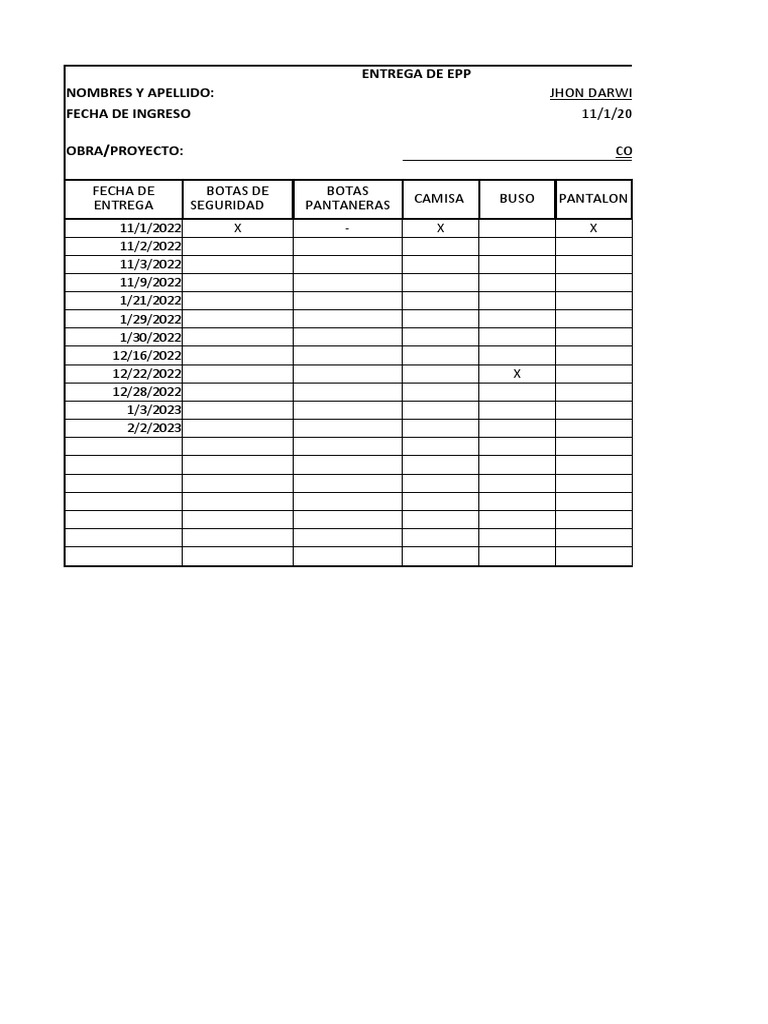 ENTREGA DE EPP

NOMBRES Y APELLIDO: JHON DARWI

FECHA DE INGRESO 11/1/20

OBRA/PROYECTO: CO

| FECHA DE ENTREGA | BOTAS DE SEGURIDAD | BOTAS PANTANERAS | CAMISA | BUSO | PANTALON |
|---|---|---|---|---|---|
| 11/1/2022 | X | - | X | | X |
| 11/2/2022 | | | | | |
| 11/3/2022 | | | | | |
| 11/9/2022 | | | | | |
| 1/21/2022 | | | | | |
| 1/29/2022 | | | | | |
| 1/30/2022 | | | | | |
| 12/16/2022 | | | | | |
| 12/22/2022 | | | | X | |
| 12/28/2022 | | | | | |
| 1/3/2023 | | | | | |
| 2/2/2023 | | | | | |
| | | | | | |
| | | | | | |
| | | | | | |
| | | | | | |
| | | | | | |
| | | | | | |
| | | | | | |